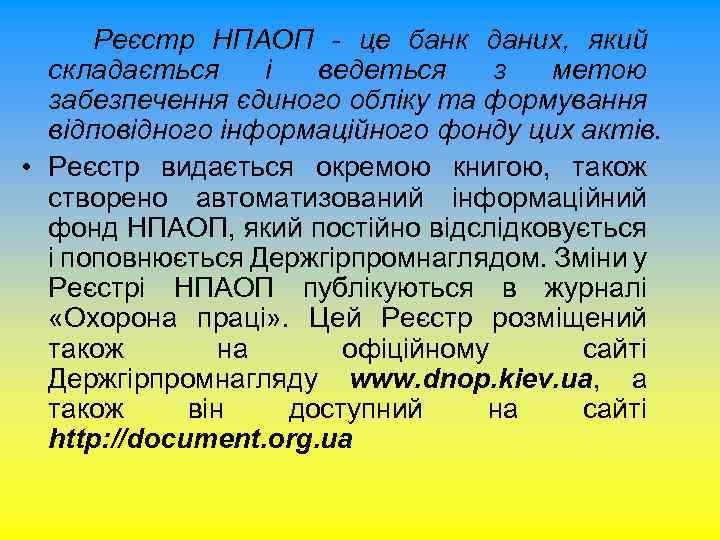 Реєстр НПАОП - це банк даних, який складається і ведеться з метою забезпечення єдиного обліку та формування відповідного інформаційного фонду цих актів.

• Реєстр видається окремою книгою, також створено автоматизований інформаційний фонд НПАОП, який постійно відслідковується і поповнюється Держгірпромнаглядом. Зміни у Реєстрі НПАОП публікуються в журналі «Охорона праці». Цей Реєстр розміщений також на офіційному сайті Держгірпромнагляду www.dnop.kiev.ua, а також він доступний на сайті http://document.org.ua